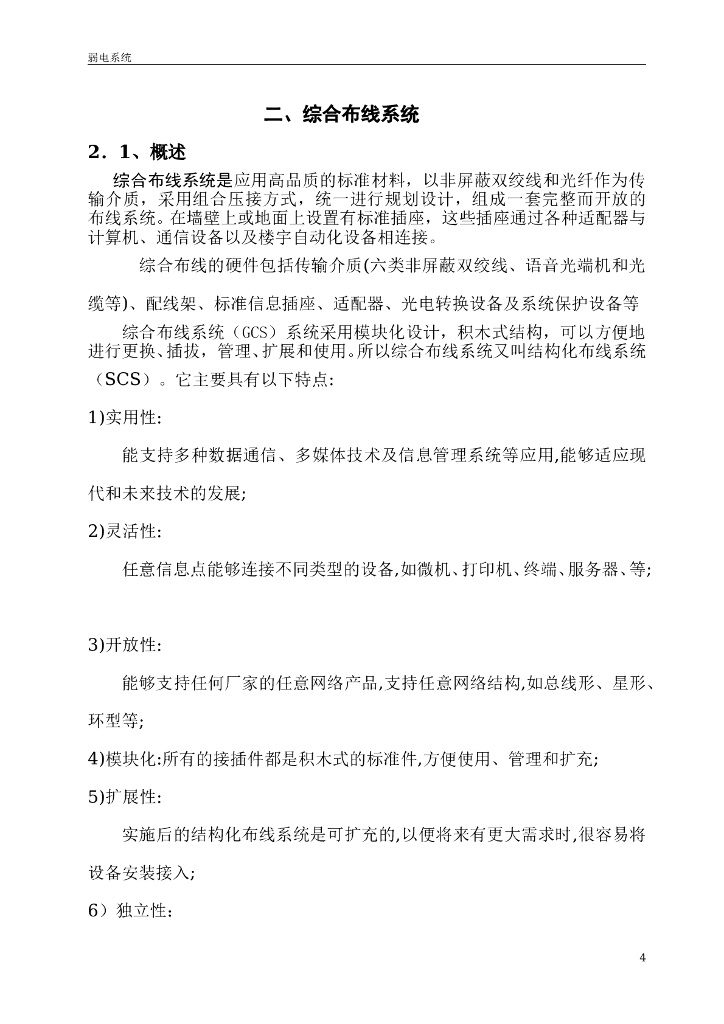 弱电系统

二、综合布线系统

2．1、概述

综合布线系统是应用高品质的标准材料，以非屏蔽双绞线和光纤作为传输介质，采用组合压接方式，统一进行规划设计，组成一套完整而开放的布线系统。在墙壁上或地面上设置有标准插座，这些插座通过各种适配器与计算机、通信设备以及楼宇自动化设备相连接。

综合布线的硬件包括传输介质(六类非屏蔽双绞线、语音光端机和光缆等)、配线架、标准信息插座、适配器、光电转换设备及系统保护设备等

综合布线系统（GCS）系统采用模块化设计，积木式结构，可以方便地进行更换、插拔，管理、扩展和使用。所以综合布线系统又叫结构化布线系统（SCS）。它主要具有以下特点:

1)实用性:

能支持多种数据通信、多媒体技术及信息管理系统等应用,能够适应现代和未来技术的发展;

2)灵活性:

任意信息点能够连接不同类型的设备,如微机、打印机、终端、服务器、等;

3)开放性:

能够支持任何厂家的任意网络产品,支持任意网络结构,如总线形、星形、环型等;

4)模块化:所有的接插件都是积木式的标准件,方便使用、管理和扩充;

5)扩展性:

实施后的结构化布线系统是可扩充的,以便将来有更大需求时,很容易将设备安装接入;

6）独立性:

4